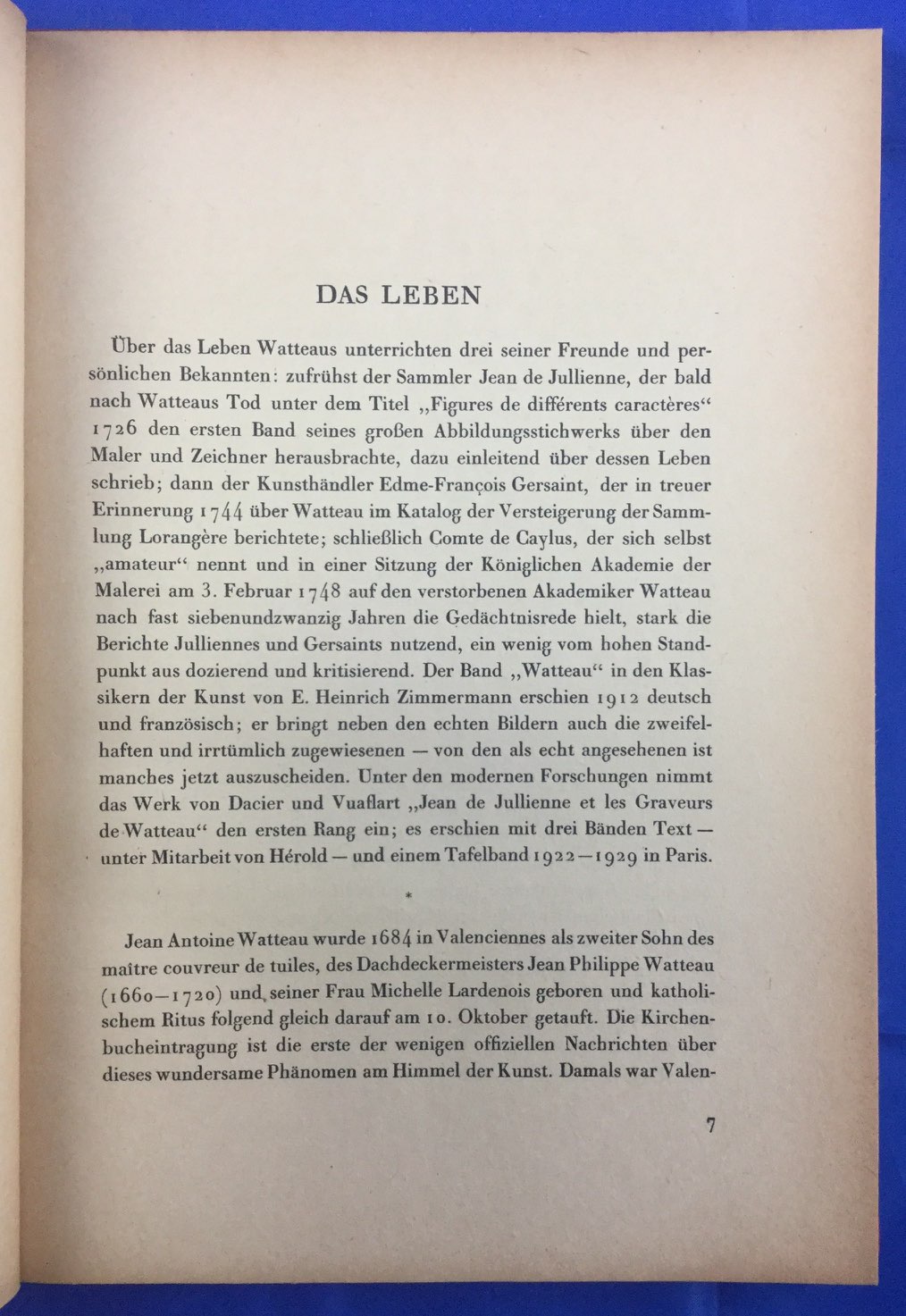 DAS LEBEN

Über das Leben Watteaus unterrichten drei seiner Freunde und persönlichen Bekannten: zufrühst der Sammler Jean de Jullienne, der bald nach Watteaus Tod unter dem Titel „Figures de différents caractères“ 1726 den ersten Band seines großen Abbildungsstichwerks über den Maler und Zeichner herausbrachte, dazu einleitend über dessen Leben schrieb; dann der Kunsthändler Edme-François Gersaint, der in treuer Erinnerung 1744 über Watteau im Katalog der Versteigerung der Sammlung Lorangère berichtete; schließlich Comte de Caylus, der sich selbst „amateur“ nennt und in einer Sitzung der Königlichen Akademie der Malerei am 3. Februar 1748 auf den verstorbenen Akademiker Watteau nach fast siebenundzwanzig Jahren die Gedächtnisrede hielt, stark die Berichte Julliennes und Gersaints nutzend, ein wenig vom hohen Standpunkt aus dozierend und kritisierend. Der Band „Watteau“ in den Klassikern der Kunst von E. Heinrich Zimmermann erschien 1912 deutsch und französisch; er bringt neben den echten Bildern auch die zweifelhaften und irrtümlich zugewiesenen — von den als echt angesehenen ist manches jetzt auszuscheiden. Unter den modernen Forschungen nimmt das Werk von Dacier und Vuaflart „Jean de Jullienne et les Graveurs de Watteau“ den ersten Rang ein; es erschien mit drei Bänden Text — unter Mitarbeit von Hérold — und einem Tafelband 1922—1929 in Paris.

*

Jean Antoine Watteau wurde 1684 in Valenciennes als zweiter Sohn des maître couvreur de tuiles, des Dachdeckermeisters Jean Philippe Watteau (1660—1720) und seiner Frau Michelle Lardenois geboren und katholischem Ritus folgend gleich darauf am 10. Oktober getauft. Die Kirchenbucheintragung ist die erste der wenigen offiziellen Nachrichten über dieses wundersame Phänomen am Himmel der Kunst. Damals war Valen-

7